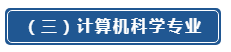 （三）计算机科学专业